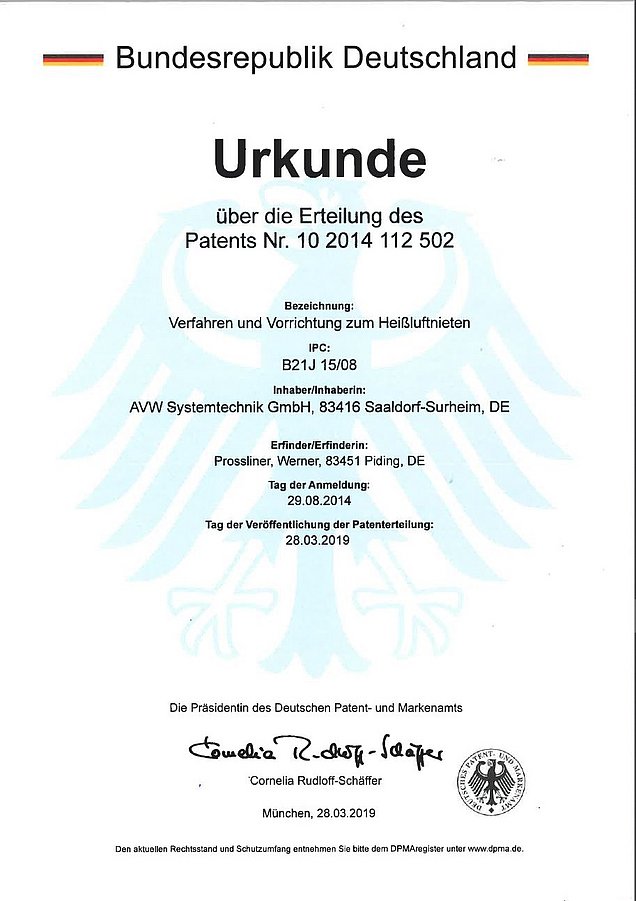 Bundesrepublik Deutschland

Urkunde

über die Erteilung des Patents Nr. 10 2014 112 502

Bezeichnung:
Verfahren und Vorrichtung zum Heißluftnieten

IPC:
B21J 15/08

Inhaber/Inhaberin:
AVW Systemtechnik GmbH, 83416 Saaldorf-Surheim, DE

Erfinder/Erfinderin:
Prossliner, Werner, 83451 Piding, DE

Tag der Anmeldung:
29.08.2014

Tag der Veröffentlichung der Patenterteilung:
28.03.2019

Die Präsidentin des Deutschen Patent- und Markenamts

Cornelia Rudloff-Schäffer

Cornelia Rudloff-Schäffer

DEUTSCHES PATENT- UND MARKENAMT

München, 28.03.2019

Den aktuellen Rechtsstand und Schutzumfang entnehmen Sie bitte dem DPMAregister unter www.dpma.de.